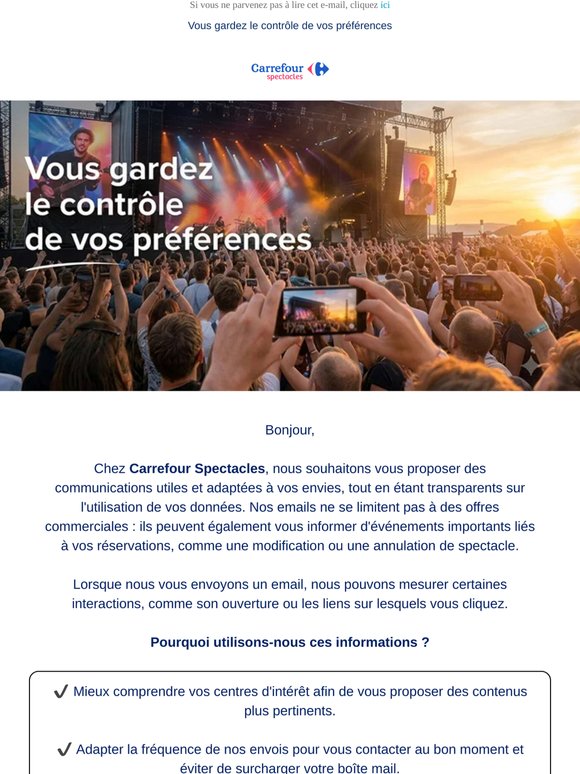 Si vous ne parvenez pas à lire cet e-mail, cliquez ici

Vous gardez le contrôle de vos préférences

Carrefour spectacles

Vous gardez le contrôle de vos préférences

Bonjour,

Chez Carrefour Spectacles, nous souhaitons vous proposer des communications utiles et adaptées à vos envies, tout en étant transparents sur l'utilisation de vos données. Nos emails ne se limitent pas à des offres commerciales : ils peuvent également vous informer d'événements importants liés à vos réservations, comme une modification ou une annulation de spectacle.

Lorsque nous vous envoyons un email, nous pouvons mesurer certaines interactions, comme son ouverture ou les liens sur lesquels vous cliquez.

Pourquoi utilisons-nous ces informations ?

✔ Mieux comprendre vos centres d'intérêt afin de vous proposer des contenus plus pertinents.

✔ Adapter la fréquence de nos envois pour vous contacter au bon moment et éviter de surcharger votre boîte mail.